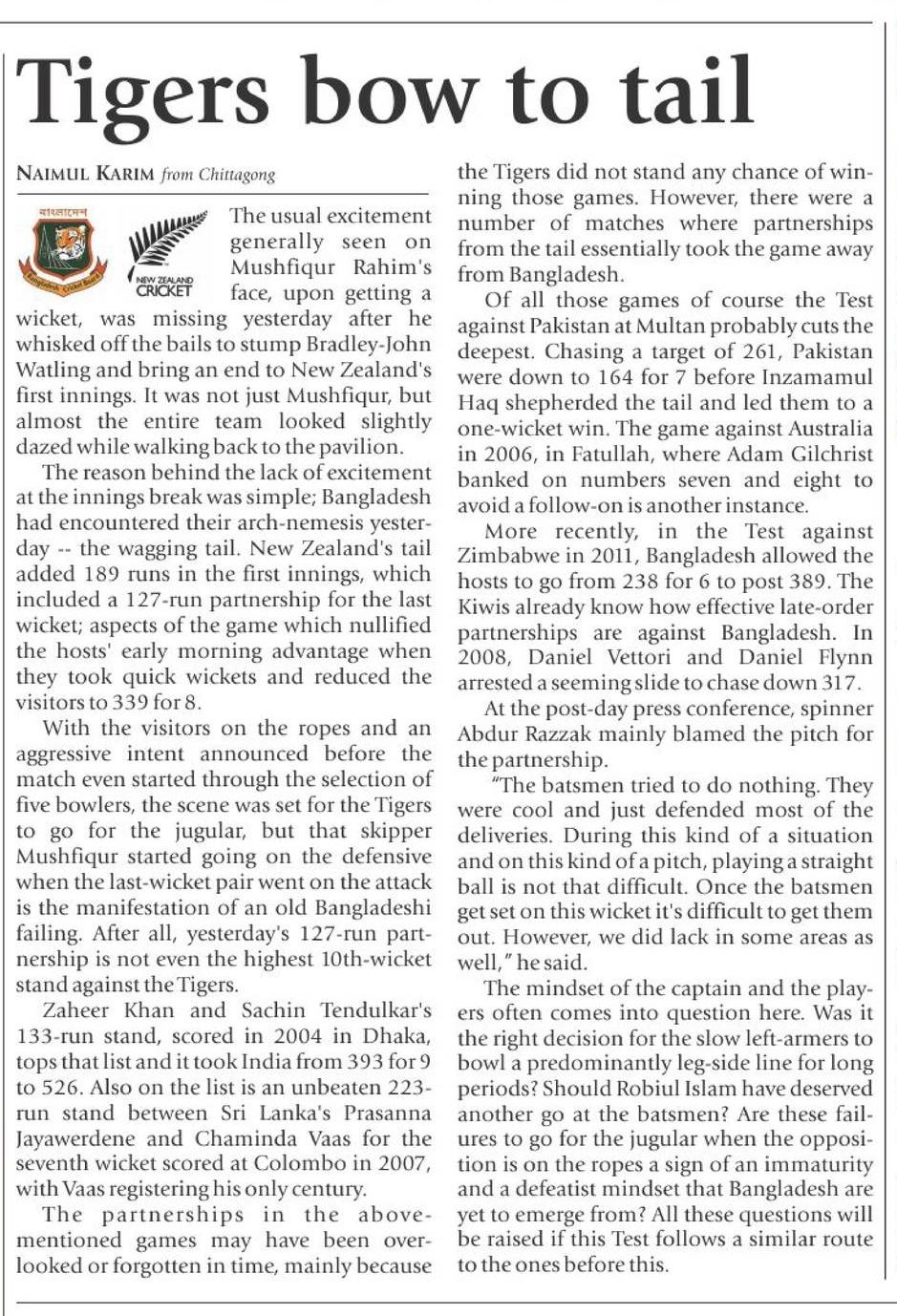 Tigers bow to tail

NAIMUL KARIM from Chittagong

বাংলাদেশ Bangladesh Cricket Board

NEW ZEALAND CRICKET

The usual excitement generally seen on Mushfiqur Rahim's face, upon getting a wicket, was missing yesterday after he whisked off the bails to stump Bradley-John Watling and bring an end to New Zealand's first innings. It was not just Mushfiqur, but almost the entire team looked slightly dazed while walking back to the pavilion.

The reason behind the lack of excitement at the innings break was simple; Bangladesh had encountered their arch-nemesis yesterday -- the wagging tail. New Zealand's tail added 189 runs in the first innings, which included a 127-run partnership for the last wicket; aspects of the game which nullified the hosts' early morning advantage when they took quick wickets and reduced the visitors to 339 for 8.

With the visitors on the ropes and an aggressive intent announced before the match even started through the selection of five bowlers, the scene was set for the Tigers to go for the jugular, but that skipper Mushfiqur started going on the defensive when the last-wicket pair went on the attack is the manifestation of an old Bangladeshi failing. After all, yesterday's 127-run partnership is not even the highest 10th-wicket stand against the Tigers.

Zaheer Khan and Sachin Tendulkar's 133-run stand, scored in 2004 in Dhaka, tops that list and it took India from 393 for 9 to 526. Also on the list is an unbeaten 223-run stand between Sri Lanka's Prasanna Jayawerdene and Chaminda Vaas for the seventh wicket scored at Colombo in 2007, with Vaas registering his only century.

The partnerships in the above-mentioned games may have been overlooked or forgotten in time, mainly because the Tigers did not stand any chance of winning those games. However, there were a number of matches where partnerships from the tail essentially took the game away from Bangladesh.

Of all those games of course the Test against Pakistan at Multan probably cuts the deepest. Chasing a target of 261, Pakistan were down to 164 for 7 before Inzamamul Haq shepherded the tail and led them to a one-wicket win. The game against Australia in 2006, in Fatullah, where Adam Gilchrist banked on numbers seven and eight to avoid a follow-on is another instance.

More recently, in the Test against Zimbabwe in 2011, Bangladesh allowed the hosts to go from 238 for 6 to post 389. The Kiwis already know how effective late-order partnerships are against Bangladesh. In 2008, Daniel Vettori and Daniel Flynn arrested a seeming slide to chase down 317.

At the post-day press conference, spinner Abdur Razzak mainly blamed the pitch for the partnership.

"The batsmen tried to do nothing. They were cool and just defended most of the deliveries. During this kind of a situation and on this kind of a pitch, playing a straight ball is not that difficult. Once the batsmen get set on this wicket it's difficult to get them out. However, we did lack in some areas as well," he said.

The mindset of the captain and the players often comes into question here. Was it the right decision for the slow left-armers to bowl a predominantly leg-side line for long periods? Should Robiul Islam have deserved another go at the batsmen? Are these failures to go for the jugular when the opposition is on the ropes a sign of an immaturity and a defeatist mindset that Bangladesh are yet to emerge from? All these questions will be raised if this Test follows a similar route to the ones before this.